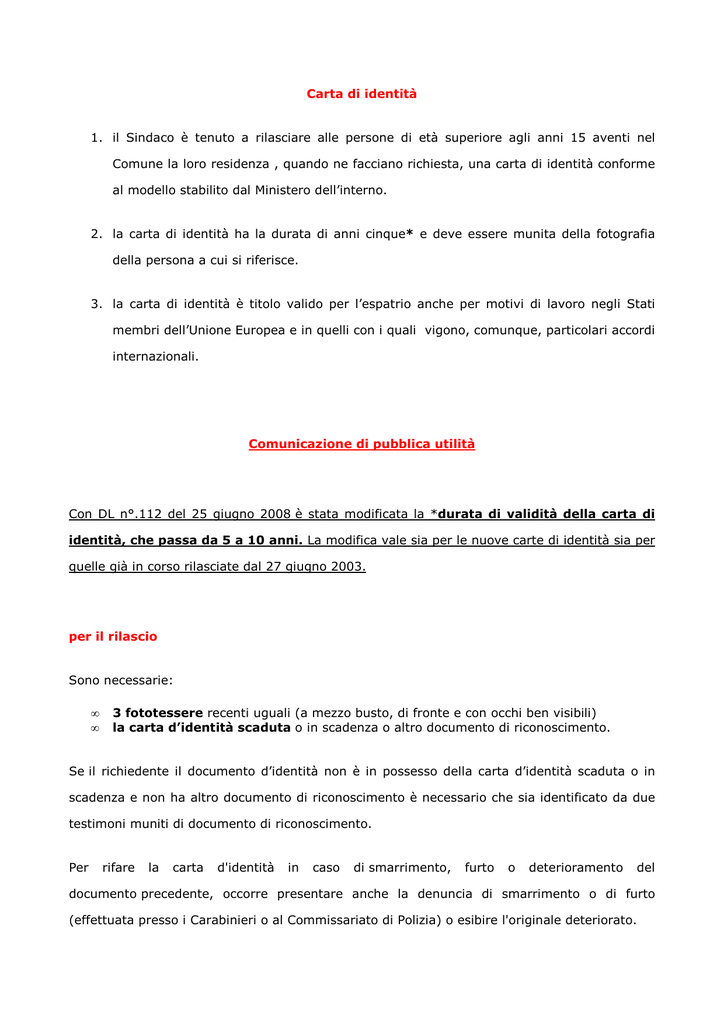 Carta di identità

1. il Sindaco è tenuto a rilasciare alle persone di età superiore agli anni 15 aventi nel Comune la loro residenza , quando ne facciano richiesta, una carta di identità conforme al modello stabilito dal Ministero dell'interno.

2. la carta di identità ha la durata di anni cinque* e deve essere munita della fotografia della persona a cui si riferisce.

3. la carta di identità è titolo valido per l'espatrio anche per motivi di lavoro negli Stati membri dell'Unione Europea e in quelli con i quali vigono, comunque, particolari accordi internazionali.

Comunicazione di pubblica utilità

Con DL n°.112 del 25 giugno 2008 è stata modificata la *durata di validità della carta di identità, che passa da 5 a 10 anni. La modifica vale sia per le nuove carte di identità sia per quelle già in corso rilasciate dal 27 giugno 2003.

per il rilascio

Sono necessarie:

∞ 3 fototessere recenti uguali (a mezzo busto, di fronte e con occhi ben visibili)
∞ la carta d'identità scaduta o in scadenza o altro documento di riconoscimento.

Se il richiedente il documento d'identità non è in possesso della carta d'identità scaduta o in scadenza e non ha altro documento di riconoscimento è necessario che sia identificato da due testimoni muniti di documento di riconoscimento.

Per rifare la carta d'identità in caso di smarrimento, furto o deterioramento del documento precedente, occorre presentare anche la denuncia di smarrimento o di furto (effettuata presso i Carabinieri o al Commissariato di Polizia) o esibire l'originale deteriorato.